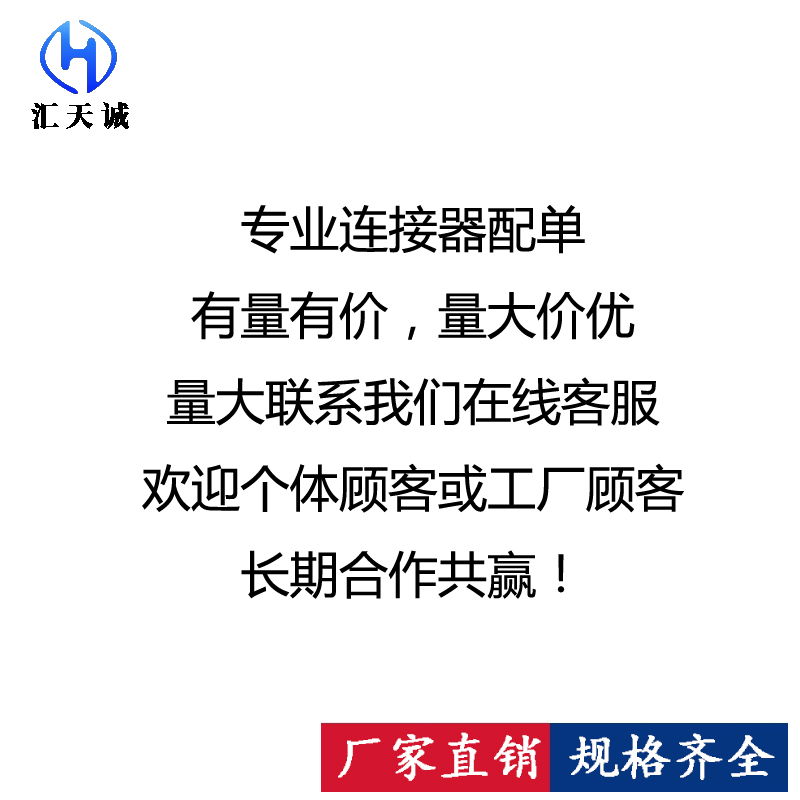 汇天诚

专业连接器配单
有量有价，量大价优
量大联系我们在线客服
欢迎个体顾客或工厂顾客
长期合作共赢！

厂家直销 规格齐全